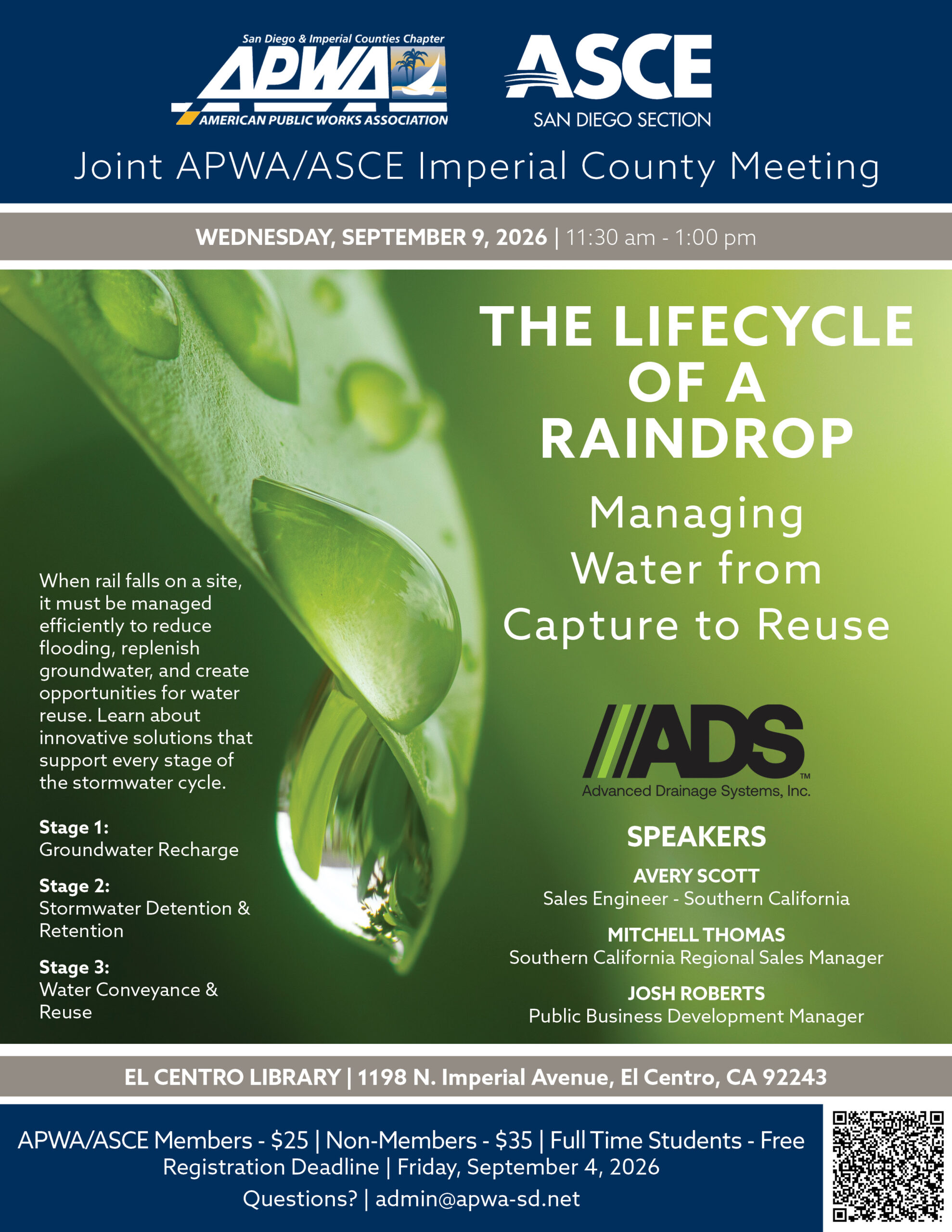 San Diego & Imperial Counties Chapter
APWA
AMERICAN PUBLIC WORKS ASSOCIATION

ASCE
SAN DIEGO SECTION

Joint APWA/ASCE Imperial County Meeting

WEDNESDAY, SEPTEMBER 9, 2026 | 11:30 am - 1:00 pm

THE LIFECYCLE OF A RAINDROP

Managing Water from Capture to Reuse

When rail falls on a site, it must be managed efficiently to reduce flooding, replenish groundwater, and create opportunities for water reuse. Learn about innovative solutions that support every stage of the stormwater cycle.

Stage 1:
Groundwater Recharge

Stage 2:
Stormwater Detention & Retention

Stage 3:
Water Conveyance & Reuse

ADS™
Advanced Drainage Systems, Inc.

SPEAKERS

AVERY SCOTT
Sales Engineer - Southern California

MITCHELL THOMAS
Southern California Regional Sales Manager

JOSH ROBERTS
Public Business Development Manager

EL CENTRO LIBRARY | 1198 N. Imperial Avenue, El Centro, CA 92243

APWA/ASCE Members - $25 | Non-Members - $35 | Full Time Students - Free
Registration Deadline | Friday, September 4, 2026
Questions? | admin@apwa-sd.net